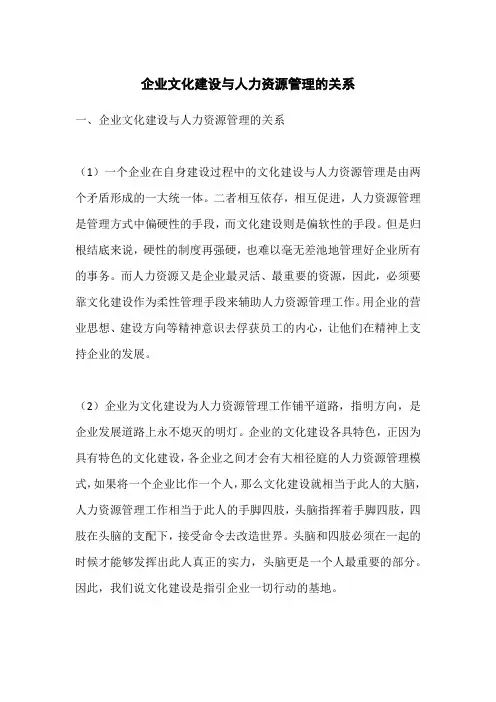 企业文化建设与人力资源管理的关系

一、企业文化建设与人力资源管理的关系

（1）一个企业在自身建设过程中的文化建设与人力资源管理是由两个矛盾形成的一大统一体。二者相互依存，相互促进，人力资源管理是管理方式中偏硬性的手段，而文化建设则是偏软性的手段。但是归根结底来说，硬性的制度再强硬，也难以毫无差池地管理好企业所有的事务。而人力资源又是企业最灵活、最重要的资源，因此，必须要靠文化建设作为柔性管理手段来辅助人力资源管理工作。用企业的营业思想、建设方向等精神意识去俘获员工的内心，让他们在精神上支持企业的发展。

（2）企业为文化建设为人力资源管理工作铺平道路，指明方向，是企业发展道路上永不熄灭的明灯。企业的文化建设各具特色，正因为具有特色的文化建设，各企业之间才会有大相径庭的人力资源管理模式，如果将一个企业比作一个人，那么文化建设就相当于此人的大脑，人力资源管理工作相当于此人的手脚四肢，头脑指挥着手脚四肢，四肢在头脑的支配下，接受命令去改造世界。头脑和四肢必须在一起的时候才能够发挥出此人真正的实力，头脑更是一个人最重要的部分。因此，我们说文化建设是指引企业一切行动的基地。